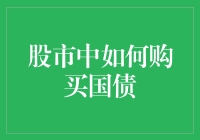 股市中如何购买国债